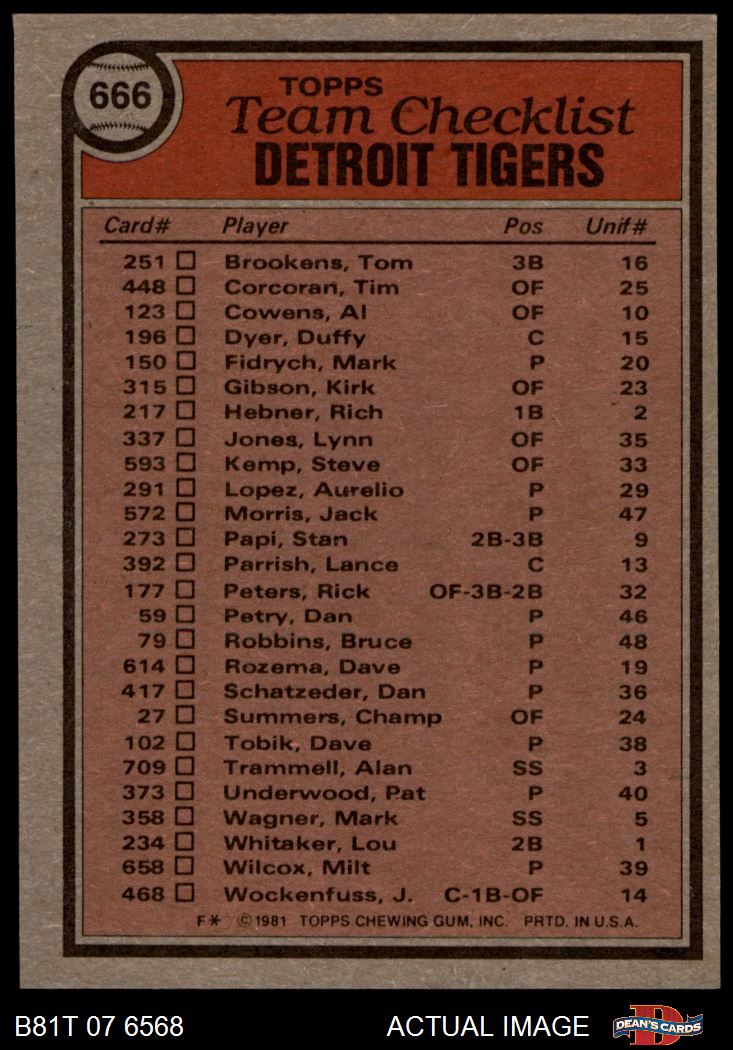 666

TOPPS
Team Checklist
DETROIT TIGERS

| Card# | Player | Pos | Unif# |
|---|---|---|---|
| 251 □ | Brookens, Tom | 3B | 16 |
| 448 □ | Corcoran, Tim | OF | 25 |
| 123 □ | Cowens, Al | OF | 10 |
| 196 □ | Dyer, Duffy | C | 15 |
| 150 □ | Fidrych, Mark | P | 20 |
| 315 □ | Gibson, Kirk | OF | 23 |
| 217 □ | Hebner, Rich | 1B | 2 |
| 337 □ | Jones, Lynn | OF | 35 |
| 593 □ | Kemp, Steve | OF | 33 |
| 291 □ | Lopez, Aurelio | P | 29 |
| 572 □ | Morris, Jack | P | 47 |
| 273 □ | Papi, Stan | 2B-3B | 9 |
| 392 □ | Parrish, Lance | C | 13 |
| 177 □ | Peters, Rick | OF-3B-2B | 32 |
| 59 □ | Petry, Dan | P | 46 |
| 79 □ | Robbins, Bruce | P | 48 |
| 614 □ | Rozema, Dave | P | 19 |
| 417 □ | Schatzeder, Dan | P | 36 |
| 27 □ | Summers, Champ | OF | 24 |
| 102 □ | Tobik, Dave | P | 38 |
| 709 □ | Trammell, Alan | SS | 3 |
| 373 □ | Underwood, Pat | P | 40 |
| 358 □ | Wagner, Mark | SS | 5 |
| 234 □ | Whitaker, Lou | 2B | 1 |
| 658 □ | Wilcox, Milt | P | 39 |
| 468 □ | Wockenfuss, J. | C-1B-OF | 14 |

F* ©1981 TOPPS CHEWING GUM, INC. PRTD. IN U.S.A.

B81T 07 6568

ACTUAL IMAGE

DEAN'S CARDS